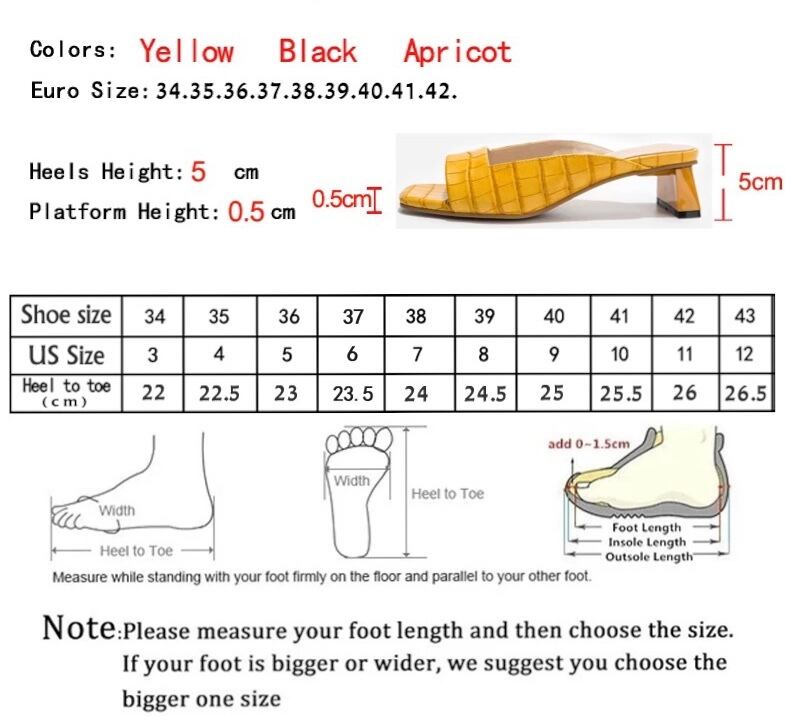 Colors: Yellow Black Apricot
Euro Size: 34.35.36.37.38.39.40.41.42.

Heels Height: 5 cm
Platform Height: 0.5 cm

0.5cm

5cm

| Shoe size | 34 | 35 | 36 | 37 | 38 | 39 | 40 | 41 | 42 | 43 |
|---|---|---|---|---|---|---|---|---|---|---|
| US Size | 3 | 4 | 5 | 6 | 7 | 8 | 9 | 10 | 11 | 12 |
| Heel to toe (cm) | 22 | 22.5 | 23 | 23.5 | 24 | 24.5 | 25 | 25.5 | 26 | 26.5 |

Width
Heel to Toe
Width
Heel to Toe
add 0~1.5cm
Foot Length
Insole Length
Outsole Length

Measure while standing with your foot firmly on the floor and parallel to your other foot.

Note:Please measure your foot length and then choose the size. If your foot is bigger or wider, we suggest you choose the bigger one size